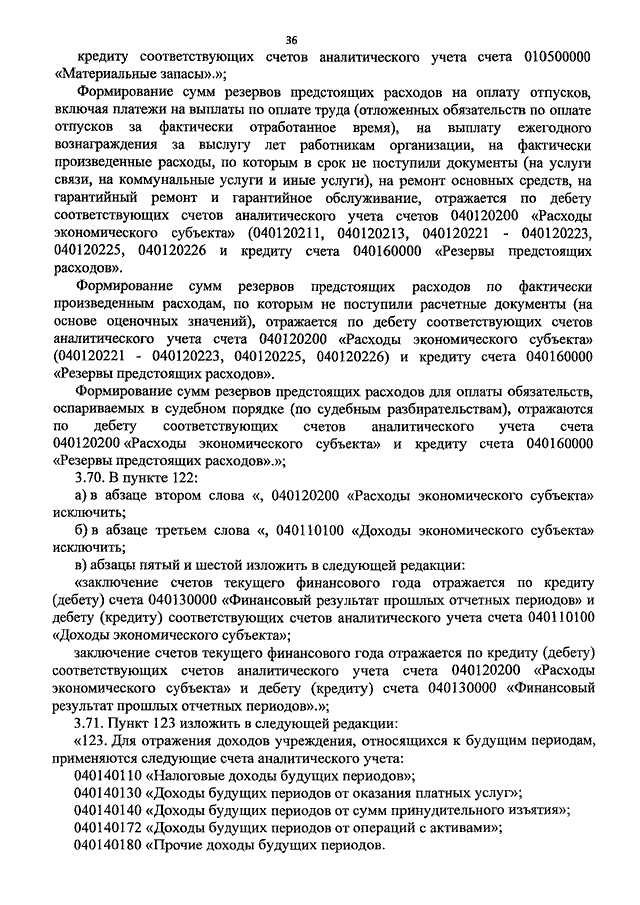 36

кредиту соответствующих счетов аналитического учета счета 010500000 «Материальные запасы».»;

Формирование сумм резервов предстоящих расходов на оплату отпусков, включая платежи на выплаты по оплате труда (отложенных обязательств по оплате отпусков за фактически отработанное время), на выплату ежегодного вознаграждения за выслугу лет работникам организации, на фактически произведенные расходы, по которым в срок не поступили документы (на услуги связи, на коммунальные услуги и иные услуги), на ремонт основных средств, на гарантийный ремонт и гарантийное обслуживание, отражается по дебету соответствующих счетов аналитического учета счетов 040120200 «Расходы экономического субъекта» (040120211, 040120213, 040120221 - 040120223, 040120225, 040120226 и кредиту счета 040160000 «Резервы предстоящих расходов».

Формирование сумм резервов предстоящих расходов по фактически произведенным расходам, по которым не поступили расчетные документы (на основе оценочных значений), отражается по дебету соответствующих счетов аналитического учета счета 040120200 «Расходы экономического субъекта» (040120221 - 040120223, 040120225, 040120226) и кредиту счета 040160000 «Резервы предстоящих расходов».

Формирование сумм резервов предстоящих расходов для оплаты обязательств, оспариваемых в судебном порядке (по судебным разбирательствам), отражаются по дебету соответствующих счетов аналитического учета счета 040120200 «Расходы экономического субъекта» и кредиту счета 040160000 «Резервы предстоящих расходов».»;

3.70. В пункте 122:

а) в абзаце втором слова «, 040120200 «Расходы экономического субъекта» исключить;

б) в абзаце третьем слова «, 040110100 «Доходы экономического субъекта» исключить;

в) абзацы пятый и шестой изложить в следующей редакции:

«заключение счетов текущего финансового года отражается по кредиту (дебету) счета 040130000 «Финансовый результат прошлых отчетных периодов» и дебету (кредиту) соответствующих счетов аналитического учета счета 040110100 «Доходы экономического субъекта»;

заключение счетов текущего финансового года отражается по кредиту (дебету) соответствующих счетов аналитического учета счета 040120200 «Расходы экономического субъекта» и дебету (кредиту) счета 040130000 «Финансовый результат прошлых отчетных периодов».»;

3.71. Пункт 123 изложить в следующей редакции:

«123. Для отражения доходов учреждения, относящихся к будущим периодам, применяются следующие счета аналитического учета:

040140110 «Налоговые доходы будущих периодов»;

040140130 «Доходы будущих периодов от оказания платных услуг»;

040140140 «Доходы будущих периодов от сумм принудительного изъятия»;

040140172 «Доходы будущих периодов от операций с активами»;

040140180 «Прочие доходы будущих периодов.